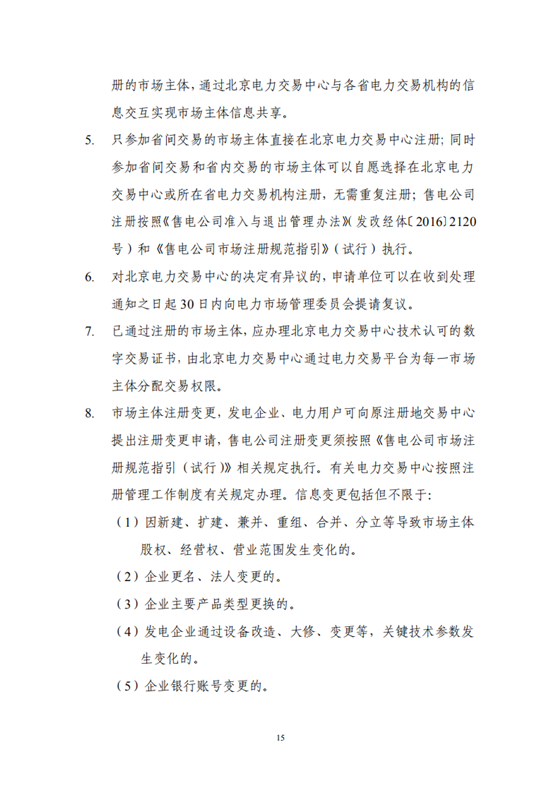 册的市场主体，通过北京电力交易中心与各省电力交易机构的信息交互实现市场主体信息共享。

5. 只参加省间交易的市场主体直接在北京电力交易中心注册；同时参加省间交易和省内交易的市场主体可以自愿选择在北京电力交易中心或所在省电力交易机构注册，无需重复注册；售电公司注册按照《售电公司准入与退出管理办法》（发改经体〔2016〕2120号）和《售电公司市场注册规范指引》（试行）执行。

6. 对北京电力交易中心的决定有异议的，申请单位可以在收到处理通知之日起30日内向电力市场管理委员会提请复议。

7. 已通过注册的市场主体，应办理北京电力交易中心技术认可的数字交易证书，由北京电力交易中心通过电力交易平台为每一市场主体分配交易权限。

8. 市场主体注册变更，发电企业、电力用户可向原注册地交易中心提出注册变更申请，售电公司注册变更须按照《售电公司市场注册规范指引（试行）》相关规定执行。有关电力交易中心按照注册管理工作制度有关规定办理。信息变更包括但不限于:

（1）因新建、扩建、兼并、重组、合并、分立等导致市场主体股权、经营权、营业范围发生变化的。

（2）企业更名、法人变更的。

（3）企业主要产品类型更换的。

（4）发电企业通过设备改造、大修、变更等，关键技术参数发生变化的。

（5）企业银行账号变更的。

15